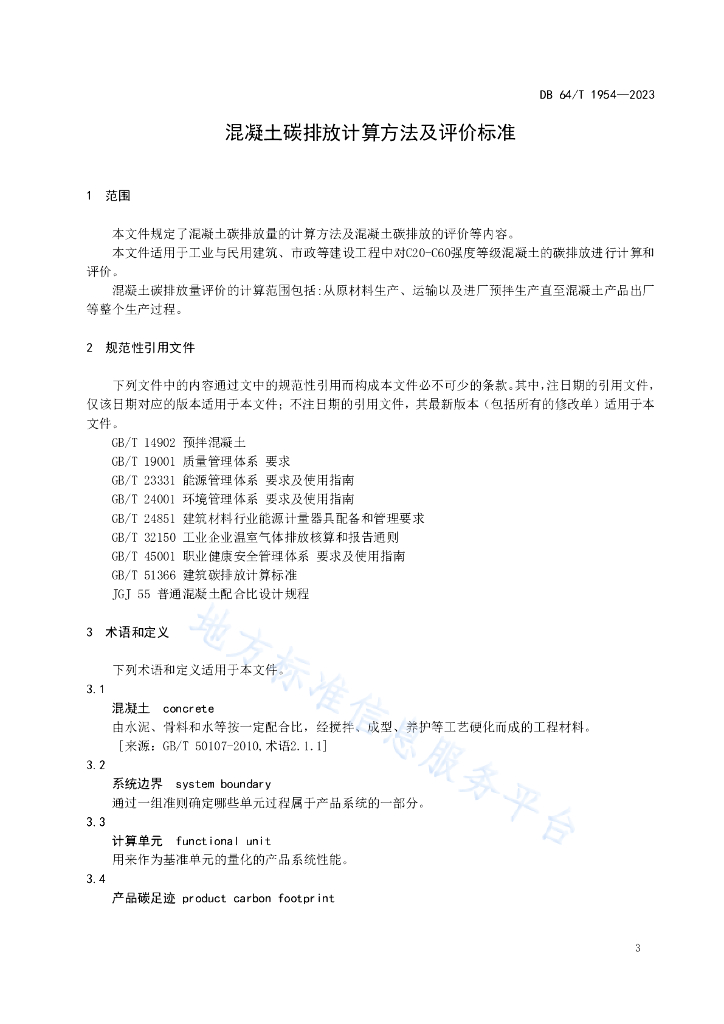 DB 64/T 1954—2023

混凝土碳排放计算方法及评价标准

1 范围

本文件规定了混凝土碳排放量的计算方法及混凝土碳排放的评价等内容。

本文件适用于工业与民用建筑、市政等建设工程中对C20-C60强度等级混凝土的碳排放进行计算和评价。

混凝土碳排放量评价的计算范围包括:从原材料生产、运输以及进厂预拌生产直至混凝土产品出厂等整个生产过程。

2 规范性引用文件

下列文件中的内容通过文中的规范性引用而构成本文件必不可少的条款。其中,注日期的引用文件,仅该日期对应的版本适用于本文件;不注日期的引用文件,其最新版本(包括所有的修改单)适用于本文件。

GB/T 14902 预拌混凝土
GB/T 19001 质量管理体系 要求
GB/T 23331 能源管理体系 要求及使用指南
GB/T 24001 环境管理体系 要求及使用指南
GB/T 24851 建筑材料行业能源计量器具配备和管理要求
GB/T 32150 工业企业温室气体排放核算和报告通则
GB/T 45001 职业健康安全管理体系 要求及使用指南
GB/T 51366 建筑碳排放计算标准
JGJ 55 普通混凝土配合比设计规程

3 术语和定义

下列术语和定义适用于本文件。

3.1
混凝土 concrete
由水泥、骨料和水等按一定配合比,经搅拌、成型、养护等工艺硬化而成的工程材料。
[来源:GB/T 50107-2010,术语2.1.1]

3.2
系统边界 system boundary
通过一组准则确定哪些单元过程属于产品系统的一部分。

3.3
计算单元 functional unit
用来作为基准单元的量化的产品系统性能。

3.4
产品碳足迹 product carbon footprint

地方标准信息服务平台

3